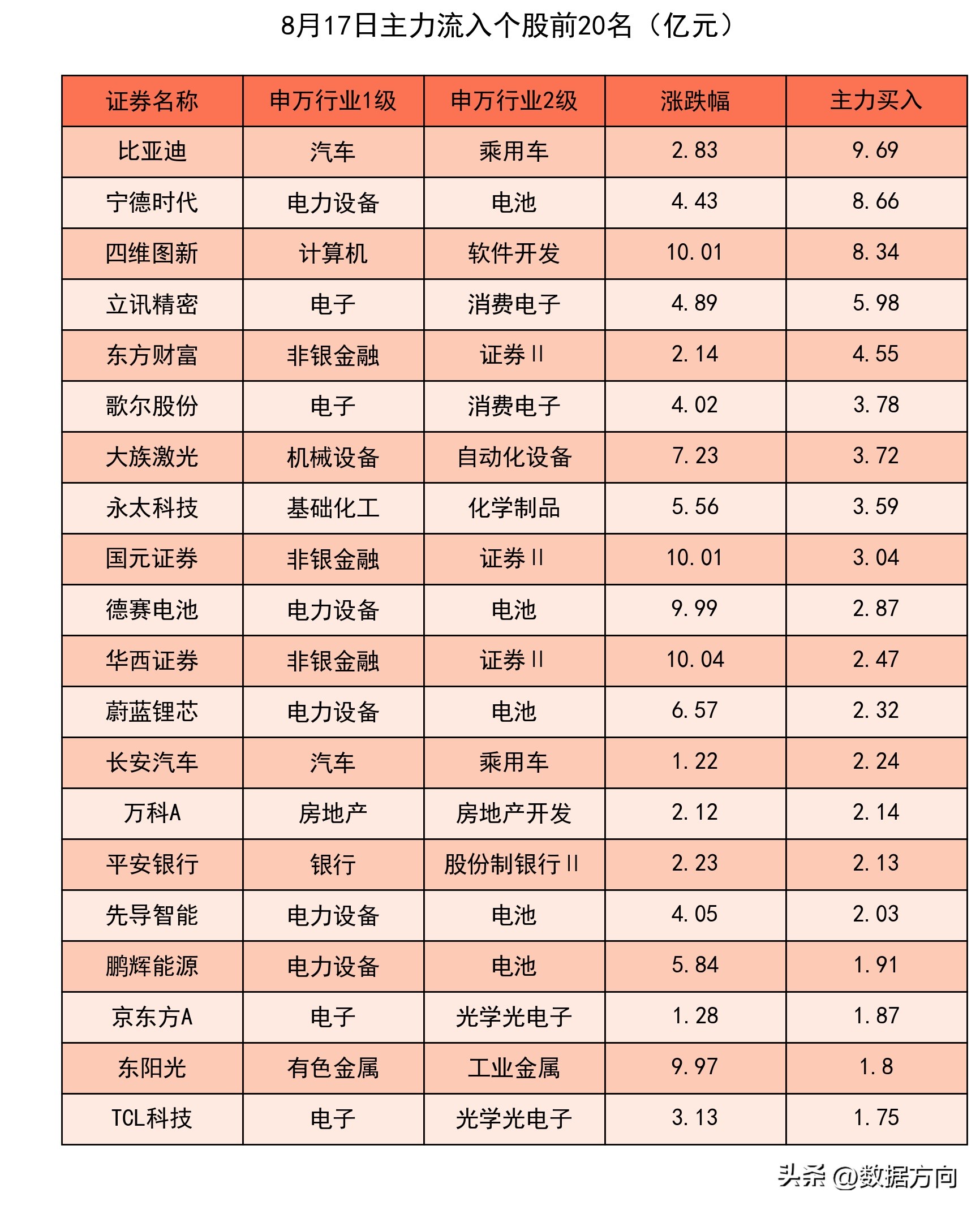 8月17日主力流入个股前20名（亿元）

| 证券名称 | 申万行业1级 | 申万行业2级 | 涨跌幅 | 主力买入 |
|---|---|---|---|---|
| 比亚迪 | 汽车 | 乘用车 | 2.83 | 9.69 |
| 宁德时代 | 电力设备 | 电池 | 4.43 | 8.66 |
| 四维图新 | 计算机 | 软件开发 | 10.01 | 8.34 |
| 立讯精密 | 电子 | 消费电子 | 4.89 | 5.98 |
| 东方财富 | 非银金融 | 证券Ⅱ | 2.14 | 4.55 |
| 歌尔股份 | 电子 | 消费电子 | 4.02 | 3.78 |
| 大族激光 | 机械设备 | 自动化设备 | 7.23 | 3.72 |
| 永太科技 | 基础化工 | 化学制品 | 5.56 | 3.59 |
| 国元证券 | 非银金融 | 证券Ⅱ | 10.01 | 3.04 |
| 德赛电池 | 电力设备 | 电池 | 9.99 | 2.87 |
| 华西证券 | 非银金融 | 证券Ⅱ | 10.04 | 2.47 |
| 蔚蓝锂芯 | 电力设备 | 电池 | 6.57 | 2.32 |
| 长安汽车 | 汽车 | 乘用车 | 1.22 | 2.24 |
| 万科A | 房地产 | 房地产开发 | 2.12 | 2.14 |
| 平安银行 | 银行 | 股份制银行Ⅱ | 2.23 | 2.13 |
| 先导智能 | 电力设备 | 电池 | 4.05 | 2.03 |
| 鹏辉能源 | 电力设备 | 电池 | 5.84 | 1.91 |
| 京东方A | 电子 | 光学光电子 | 1.28 | 1.87 |
| 东阳光 | 有色金属 | 工业金属 | 9.97 | 1.8 |
| TCL科技 | 电子 | 光学光电子 | 3.13 | 1.75 |

头条 @数据方向